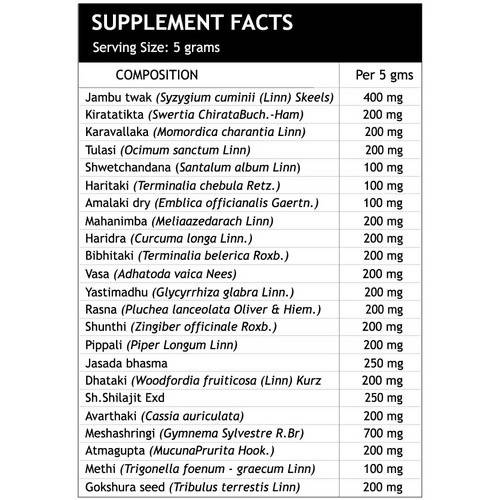 SUPPLEMENT FACTS
Serving Size: 5 grams

| COMPOSITION | Per 5 gms |
|---|---|
| Jambu twak (Syzygium cuminii (Linn) Skeels) | 400 mg |
| Kiratatikta (Swertia ChirataBuch.-Ham) | 200 mg |
| Karavallaka (Momordica charantia Linn) | 200 mg |
| Tulasi (Ocimum sanctum Linn) | 200 mg |
| Shwetchandana (Santalum album Linn) | 100 mg |
| Haritaki (Terminalia chebula Retz.) | 100 mg |
| Amalaki dry (Emblica officianalis Gaertn.) | 100 mg |
| Mahanimba (Meliaazedarach Linn) | 200 mg |
| Haridra (Curcuma longa Linn.) | 200 mg |
| Bibhitaki (Terminalia belerica Roxb.) | 200 mg |
| Vasa (Adhatoda vaica Nees) | 200 mg |
| Yastimadhu (Glycyrrhiza glabra Linn.) | 200 mg |
| Rasna (Pluchea lanceolata Oliver & Hiem.) | 200 mg |
| Shunthi (Zingiber officinale Roxb.) | 200 mg |
| Pippali (Piper Longum Linn) | 200 mg |
| Jasada bhasma | 250 mg |
| Dhataki (Woodfordia fruiticosa (Linn) Kurz | 200 mg |
| Sh.Shilajit Exd | 250 mg |
| Avarthaki (Cassia auriculata) | 200 mg |
| Meshashringi (Gymnema Sylvestre R.Br) | 700 mg |
| Atmagupta (MucunaPrurita Hook.) | 200 mg |
| Methi (Trigonella foenum - graecum Linn) | 100 mg |
| Gokshura seed (Tribulus terrestis Linn) | 200 mg |